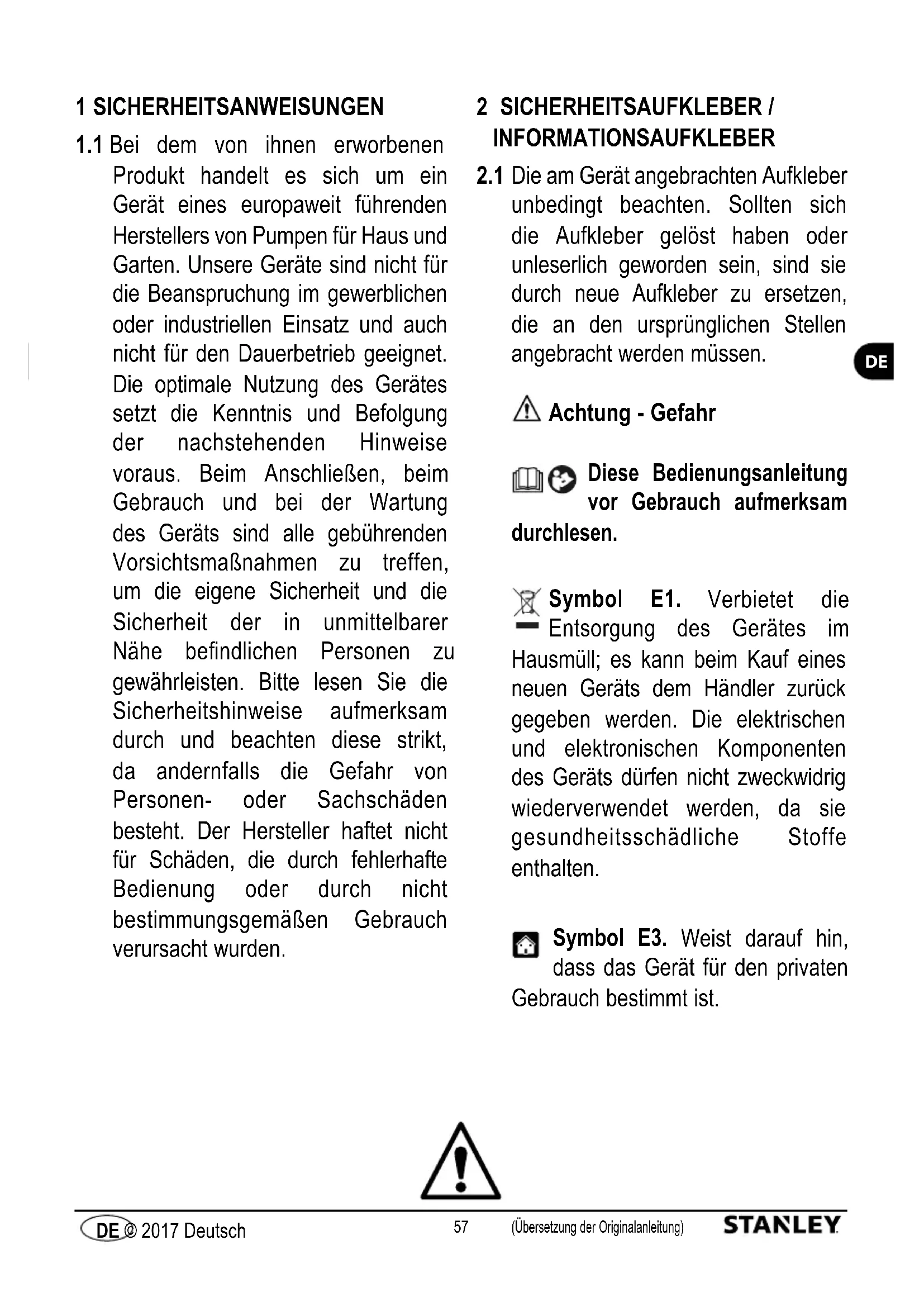 1 SICHERHEITSANWEISUNGEN

1.1 Bei dem von ihnen erworbenen Produkt handelt es sich um ein Gerät eines europaweit führenden Herstellers von Pumpen für Haus und Garten. Unsere Geräte sind nicht für die Beanspruchung im gewerblichen oder industriellen Einsatz und auch nicht für den Dauerbetrieb geeignet. Die optimale Nutzung des Gerätes setzt die Kenntnis und Befolgung der nachstehenden Hinweise voraus. Beim Anschließen, beim Gebrauch und bei der Wartung des Geräts sind alle gebührenden Vorsichtsmaßnahmen zu treffen, um die eigene Sicherheit und die Sicherheit der in unmittelbarer Nähe befindlichen Personen zu gewährleisten. Bitte lesen Sie die Sicherheitshinweise aufmerksam durch und beachten diese strikt, da andernfalls die Gefahr von Personen- oder Sachschäden besteht. Der Hersteller haftet nicht für Schäden, die durch fehlerhafte Bedienung oder durch nicht bestimmungsgemäßen Gebrauch verursacht wurden.

2 SICHERHEITSAUFKLEBER / INFORMATIONSAUFKLEBER

2.1 Die am Gerät angebrachten Aufkleber unbedingt beachten. Sollten sich die Aufkleber gelöst haben oder unleserlich geworden sein, sind sie durch neue Aufkleber zu ersetzen, die an den ursprünglichen Stellen angebracht werden müssen.

DE

Achtung - Gefahr

Diese Bedienungsanleitung vor Gebrauch aufmerksam durchlesen.

Symbol E1. Verbietet die Entsorgung des Gerätes im Hausmüll; es kann beim Kauf eines neuen Geräts dem Händler zurück gegeben werden. Die elektrischen und elektronischen Komponenten des Geräts dürfen nicht zweckwidrig wiederverwendet werden, da sie gesundheitsschädliche Stoffe enthalten.

Symbol E3. Weist darauf hin, dass das Gerät für den privaten Gebrauch bestimmt ist.

DE © 2017 Deutsch 57 (Übersetzung der Originalanleitung) STANLEY